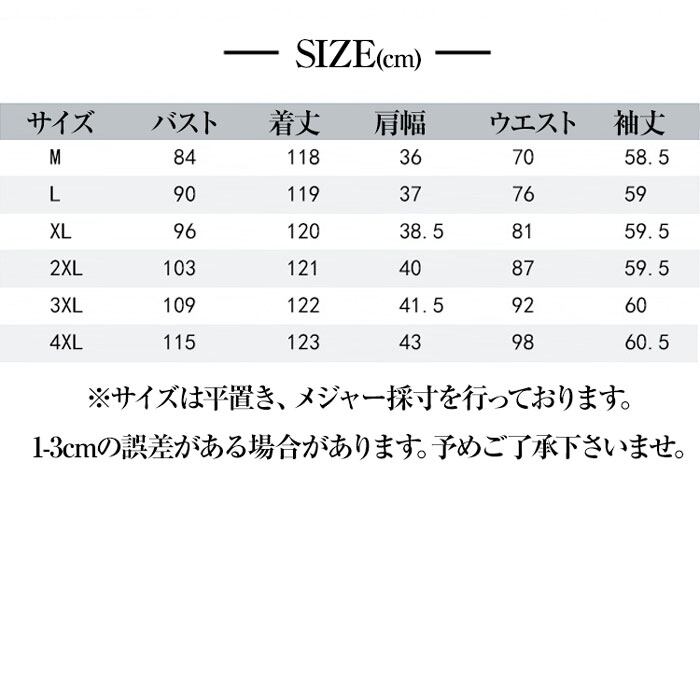 — SIZE(cm) —

| サイズ | バスト | 着丈 | 肩幅 | ウエスト | 袖丈 |
|---|---|---|---|---|---|
| M | 84 | 118 | 36 | 70 | 58.5 |
| L | 90 | 119 | 37 | 76 | 59 |
| XL | 96 | 120 | 38.5 | 81 | 59.5 |
| 2XL | 103 | 121 | 40 | 87 | 59.5 |
| 3XL | 109 | 122 | 41.5 | 92 | 60 |
| 4XL | 115 | 123 | 43 | 98 | 60.5 |

※サイズは平置き、メジャー採寸を行っております。

1-3cmの誤差がある場合があります。予めご了承下さいませ。